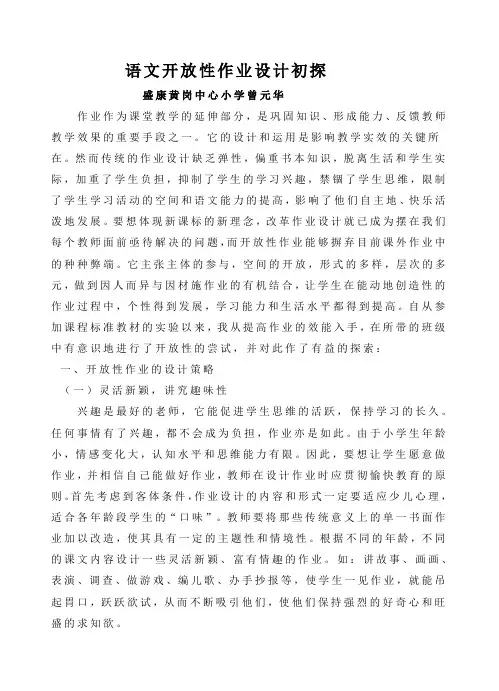 语文开放性作业设计初探

盛康黄岗中心小学曾元华

作业作为课堂教学的延伸部分，是巩固知识、形成能力、反馈教师教学效果的重要手段之一。它的设计和运用是影响教学实效的关键所在。然而传统的作业设计缺乏弹性，偏重书本知识，脱离生活和学生实际，加重了学生负担，抑制了学生的学习兴趣，禁锢了学生思维，限制了学生学习活动的空间和语文能力的提高，影响了他们自主地、快乐活泼地发展。要想体现新课标的新理念，改革作业设计就已成为摆在我们每个教师面前亟待解决的问题，而开放性作业能够摒弃目前课外作业中的种种弊端。它主张主体的参与，空间的开放，形式的多样，层次的多元，做到因人而异与因材施作业的有机结合，让学生在能动地创造性的作业过程中，个性得到发展，学习能力和生活水平都得到提高。自从参加课程标准教材的实验以来，我从提高作业的效能入手，在所带的班级中有意识地进行了开放性的尝试，并对此作了有益的探索：

一、开放性作业的设计策略

（一）灵活新颖，讲究趣味性

兴趣是最好的老师，它能促进学生思维的活跃，保持学习的长久。任何事情有了兴趣，都不会成为负担，作业亦是如此。由于小学生年龄小，情感变化大，认知水平和思维能力有限。因此，要想让学生愿意做作业，并相信自己能做好作业，教师在设计作业时应贯彻愉快教育的原则。首先考虑到客体条件，作业设计的内容和形式一定要适应少儿心理，适合各年龄段学生的“口味”。教师要将那些传统意义上的单一书面作业加以改造，使其具有一定的主题性和情境性。根据不同的年龄，不同的课文内容设计一些灵活新颖、富有情趣的作业。如：讲故事、画画、表演、调查、做游戏、编儿歌、办手抄报等，使学生一见作业，就能吊起胃口，跃跃欲试，从而不断吸引他们，使他们保持强烈的好奇心和旺盛的求知欲。